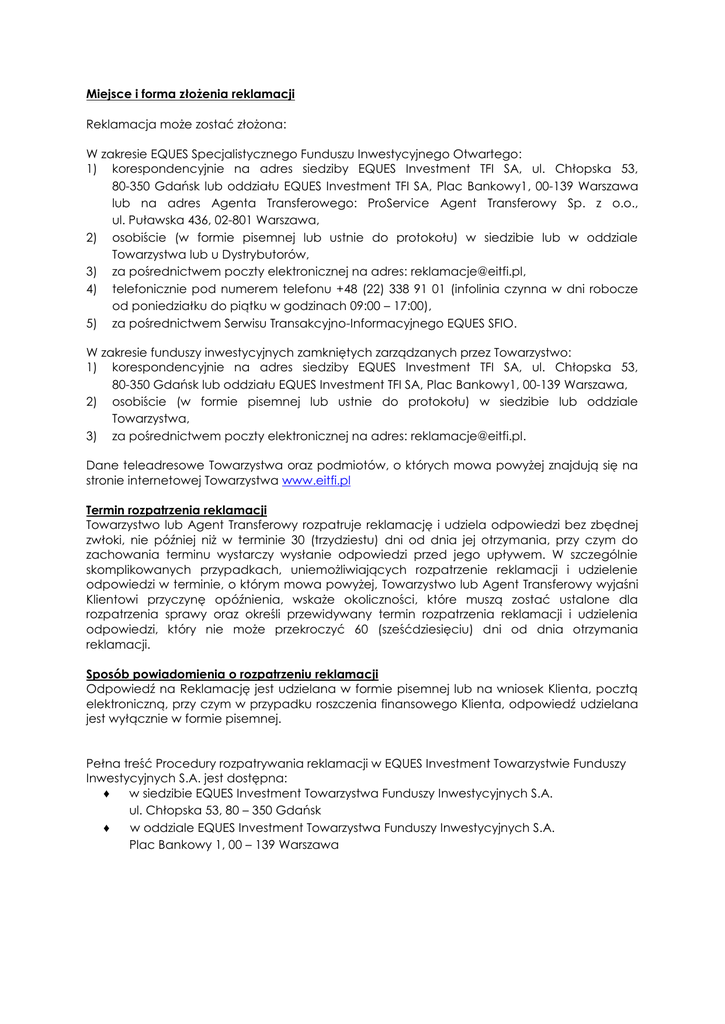 Miejsce i forma złożenia reklamacji

Reklamacja może zostać złożona:

W zakresie EQUES Specjalistycznego Funduszu Inwestycyjnego Otwartego:
1) korespondencyjnie na adres siedziby EQUES Investment TFI SA, ul. Chłopska 53, 80-350 Gdańsk lub oddziału EQUES Investment TFI SA, Plac Bankowy1, 00-139 Warszawa lub na adres Agenta Transferowego: ProService Agent Transferowy Sp. z o.o., ul. Puławska 436, 02-801 Warszawa,
2) osobiście (w formie pisemnej lub ustnie do protokołu) w siedzibie lub w oddziale Towarzystwa lub u Dystrybutorów,
3) za pośrednictwem poczty elektronicznej na adres: reklamacje@eitfi.pl,
4) telefonicznie pod numerem telefonu +48 (22) 338 91 01 (infolinia czynna w dni robocze od poniedziałku do piątku w godzinach 09:00 – 17:00),
5) za pośrednictwem Serwisu Transakcyjno-Informacyjnego EQUES SFIO.

W zakresie funduszy inwestycyjnych zamkniętych zarządzanych przez Towarzystwo:
1) korespondencyjnie na adres siedziby EQUES Investment TFI SA, ul. Chłopska 53, 80-350 Gdańsk lub oddziału EQUES Investment TFI SA, Plac Bankowy1, 00-139 Warszawa,
2) osobiście (w formie pisemnej lub ustnie do protokołu) w siedzibie lub oddziale Towarzystwa,
3) za pośrednictwem poczty elektronicznej na adres: reklamacje@eitfi.pl.

Dane teleadresowe Towarzystwa oraz podmiotów, o których mowa powyżej znajdują się na stronie internetowej Towarzystwa www.eitfi.pl

Termin rozpatrzenia reklamacji
Towarzystwo lub Agent Transferowy rozpatruje reklamację i udziela odpowiedzi bez zbędnej zwłoki, nie później niż w terminie 30 (trzydziestu) dni od dnia jej otrzymania, przy czym do zachowania terminu wystarczy wysłanie odpowiedzi przed jego upływem. W szczególnie skomplikowanych przypadkach, uniemożliwiających rozpatrzenie reklamacji i udzielenie odpowiedzi w terminie, o którym mowa powyżej, Towarzystwo lub Agent Transferowy wyjaśni Klientowi przyczynę opóźnienia, wskaże okoliczności, które muszą zostać ustalone dla rozpatrzenia sprawy oraz określi przewidywany termin rozpatrzenia reklamacji i udzielenia odpowiedzi, który nie może przekroczyć 60 (sześćdziesięciu) dni od dnia otrzymania reklamacji.

Sposób powiadomienia o rozpatrzeniu reklamacji
Odpowiedź na Reklamację jest udzielana w formie pisemnej lub na wniosek Klienta, pocztą elektroniczną, przy czym w przypadku roszczenia finansowego Klienta, odpowiedź udzielana jest wyłącznie w formie pisemnej.

Pełna treść Procedury rozpatrywania reklamacji w EQUES Investment Towarzystwie Funduszy Inwestycyjnych S.A. jest dostępna:
♦ w siedzibie EQUES Investment Towarzystwa Funduszy Inwestycyjnych S.A. ul. Chłopska 53, 80 – 350 Gdańsk
♦ w oddziale EQUES Investment Towarzystwa Funduszy Inwestycyjnych S.A. Plac Bankowy 1, 00 – 139 Warszawa